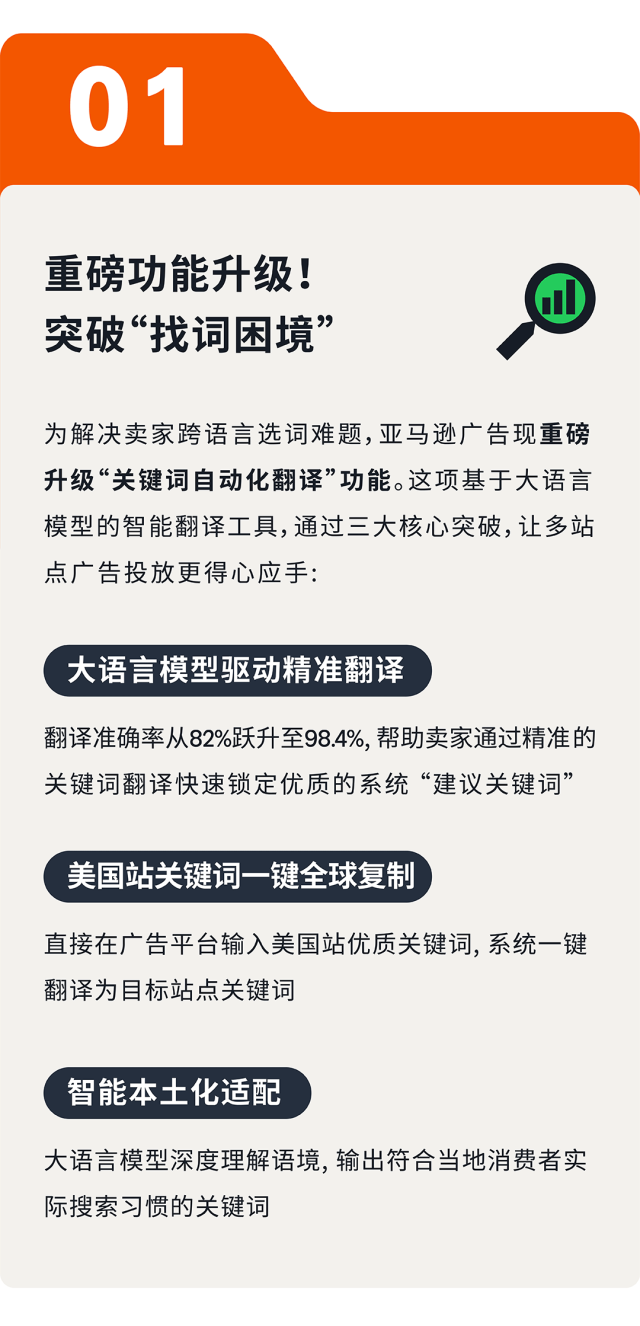 01

重磅功能升级！
突破“找词困境”

为解决卖家跨语言选词难题，亚马逊广告现重磅升级“关键词自动化翻译”功能。这项基于大语言模型的智能翻译工具，通过三大核心突破，让多站点广告投放更得心应手：

大语言模型驱动精准翻译

翻译准确率从82%跃升至98.4%，帮助卖家通过精准的关键词翻译快速锁定优质的系统“建议关键词”

美国站关键词一键全球复制

直接在广告平台输入美国站优质关键词，系统一键翻译为目标站点关键词

智能本土化适配

大语言模型深度理解语境，输出符合当地消费者实际搜索习惯的关键词